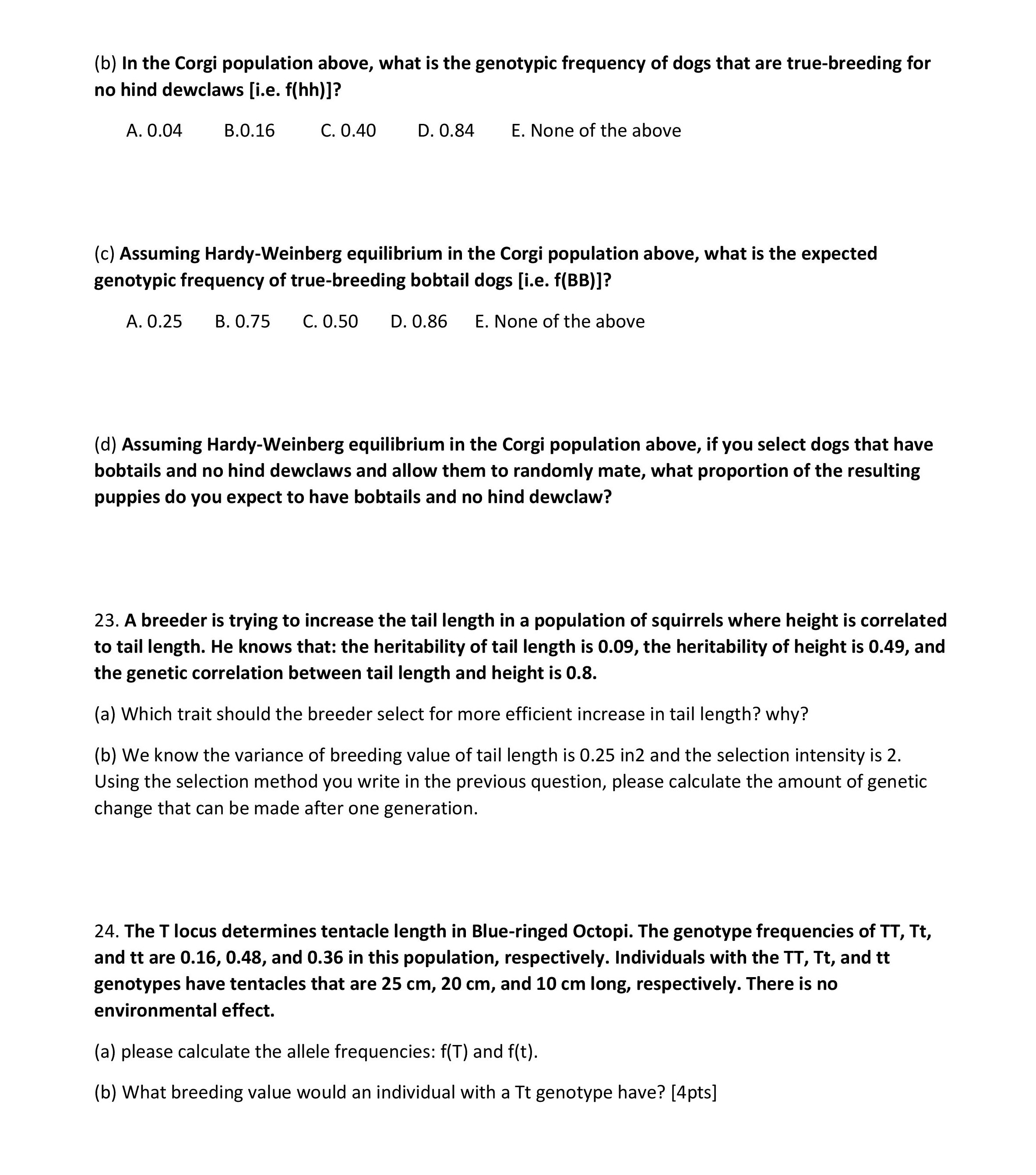 (b) In the Corgi population above, what is the genotypic frequency of dogs that are true-breeding for no hind dewclaws [i.e. f(hh)]?

A. 0.04 B.0.16 C. 0.40 D. 0.84 E. None of the above

(c) Assuming Hardy-Weinberg equilibrium in the Corgi population above, what is the expected genotypic frequency of true-breeding bobtail dogs [i.e. f(BB)]?

A. 0.25 B. 0.75 C. 0.50 D. 0.86 E. None of the above

(d) Assuming Hardy-Weinberg equilibrium in the Corgi population above, if you select dogs that have bobtails and no hind dewclaws and allow them to randomly mate, what proportion of the resulting puppies do you expect to have bobtails and no hind dewclaw?

23. A breeder is trying to increase the tail length in a population of squirrels where height is correlated to tail length. He knows that: the heritability of tail length is 0.09, the heritability of height is 0.49, and the genetic correlation between tail length and height is 0.8.

(a) Which trait should the breeder select for more efficient increase in tail length? why?

(b) We know the variance of breeding value of tail length is 0.25 in2 and the selection intensity is 2. Using the selection method you write in the previous question, please calculate the amount of genetic change that can be made after one generation.

24. The T locus determines tentacle length in Blue-ringed Octopi. The genotype frequencies of TT, Tt, and tt are 0.16, 0.48, and 0.36 in this population, respectively. Individuals with the TT, Tt, and tt genotypes have tentacles that are 25 cm, 20 cm, and 10 cm long, respectively. There is no environmental effect.

(a) please calculate the allele frequencies: f(T) and f(t).

(b) What breeding value would an individual with a Tt genotype have? [4pts]